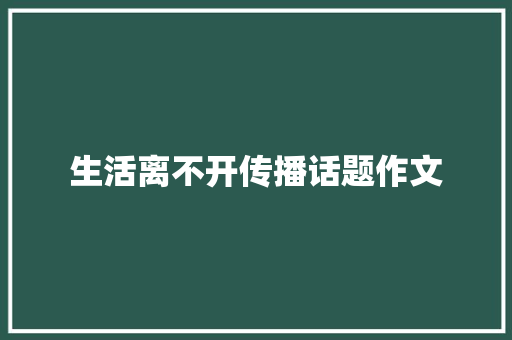 生活离不开传播话题作文